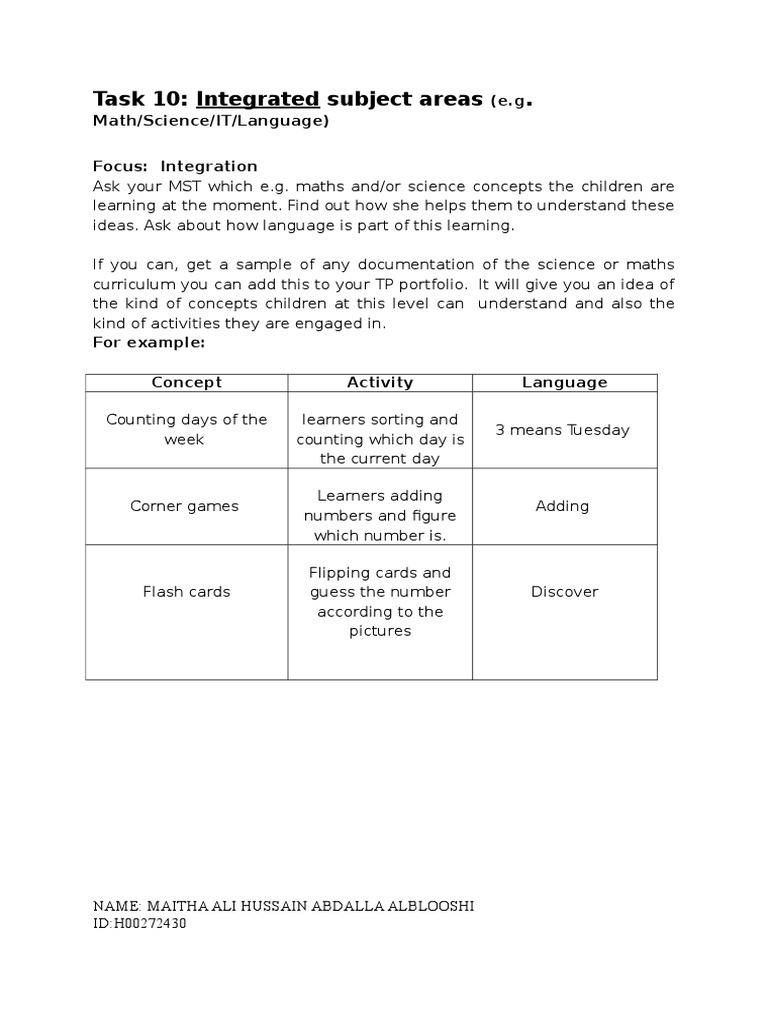 Task 10: Integrated subject areas (e.g. Math/Science/IT/Language)

Focus: Integration
Ask your MST which e.g. maths and/or science concepts the children are learning at the moment. Find out how she helps them to understand these ideas. Ask about how language is part of this learning.

If you can, get a sample of any documentation of the science or maths curriculum you can add this to your TP portfolio. It will give you an idea of the kind of concepts children at this level can understand and also the kind of activities they are engaged in.
For example:

| Concept | Activity | Language |
|---|---|---|
| Counting days of the week | learners sorting and counting which day is the current day | 3 means Tuesday |
| Corner games | Learners adding numbers and figure which number is. | Adding |
| Flash cards | Flipping cards and guess the number according to the pictures | Discover |

NAME: MAITHA ALI HUSSAIN ABDALLA ALBLOOSHI
ID:H00272430